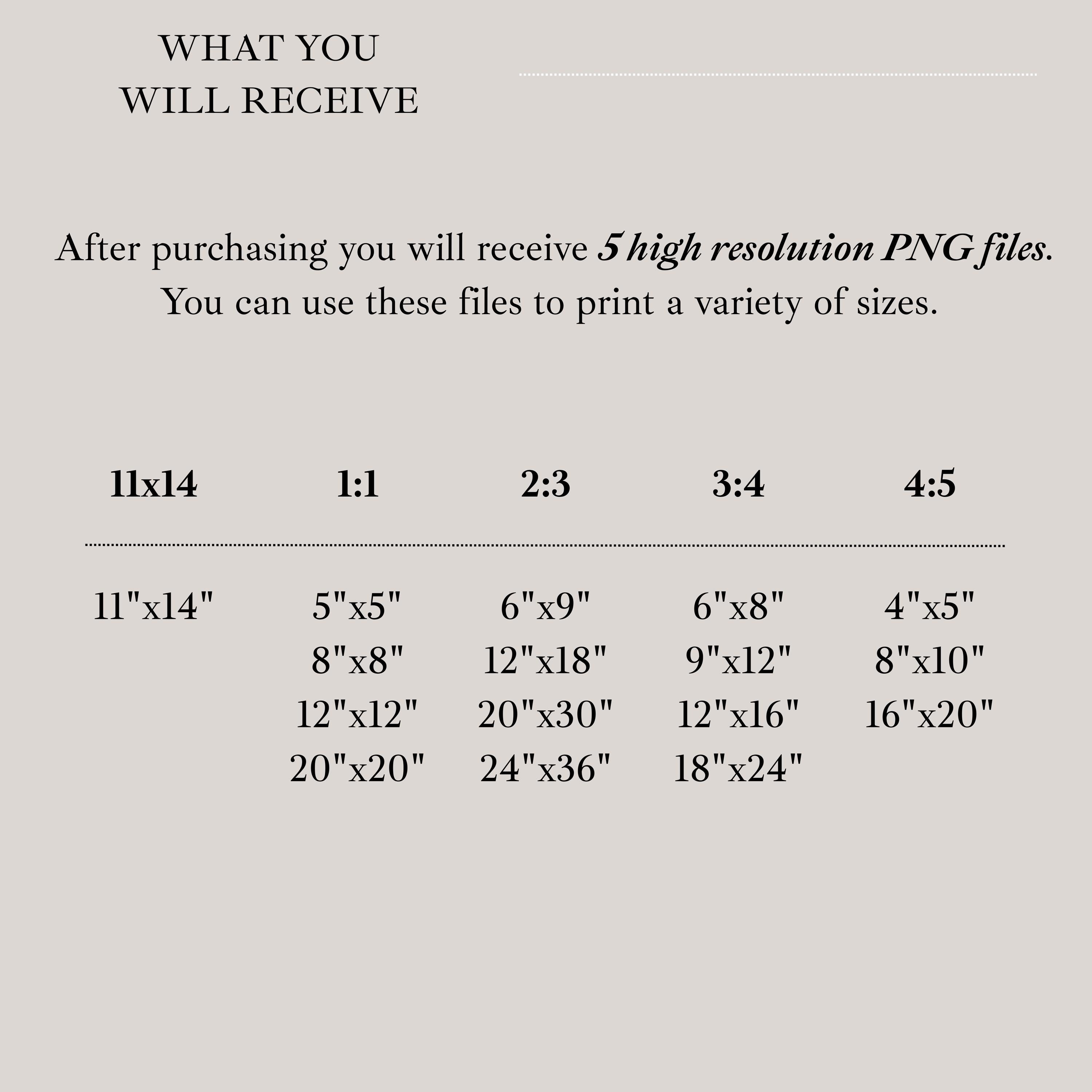 WHAT YOU
WILL RECEIVE

After purchasing you will receive 5 high resolution PNG files. You can use these files to print a variety of sizes.

| 11x14 | 1:1 | 2:3 | 3:4 | 4:5 |
|---|---|---|---|---|
| 11"x14" | 5"x5" | 6"x9" | 6"x8" | 4"x5" |
| | 8"x8" | 12"x18" | 9"x12" | 8"x10" |
| | 12"x12" | 20"x30" | 12"x16" | 16"x20" |
| | 20"x20" | 24"x36" | 18"x24" | |